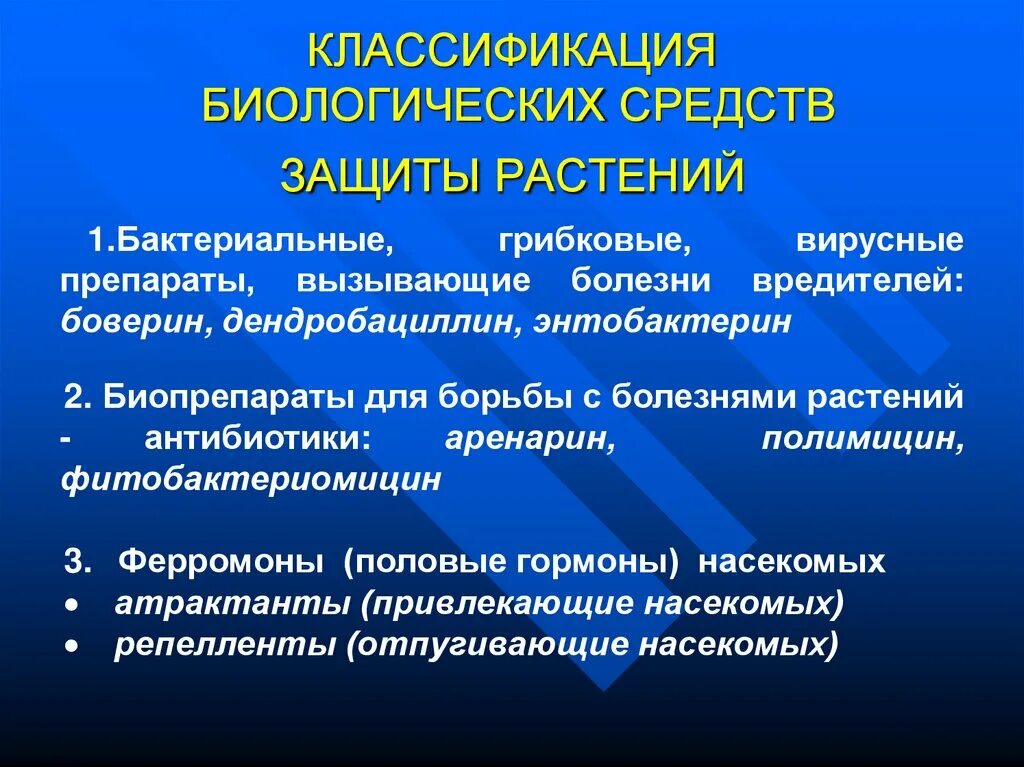 КЛАССИФИКАЦИЯ БИОЛОГИЧЕСКИХ СРЕДСТВ ЗАЩИТЫ РАСТЕНИЙ

1.Бактериальные, грибковые, вирусные препараты, вызывающие болезни вредителей: боверин, дендробациллин, энтобактерин

2. Биопрепараты для борьбы с болезнями растений - антибиотики: аренарин, полимицин, фитобактериомицин

3. Ферромоны (половые гормоны) насекомых
• атрактанты (привлекающие насекомых)
• репелленты (отпугивающие насекомых)